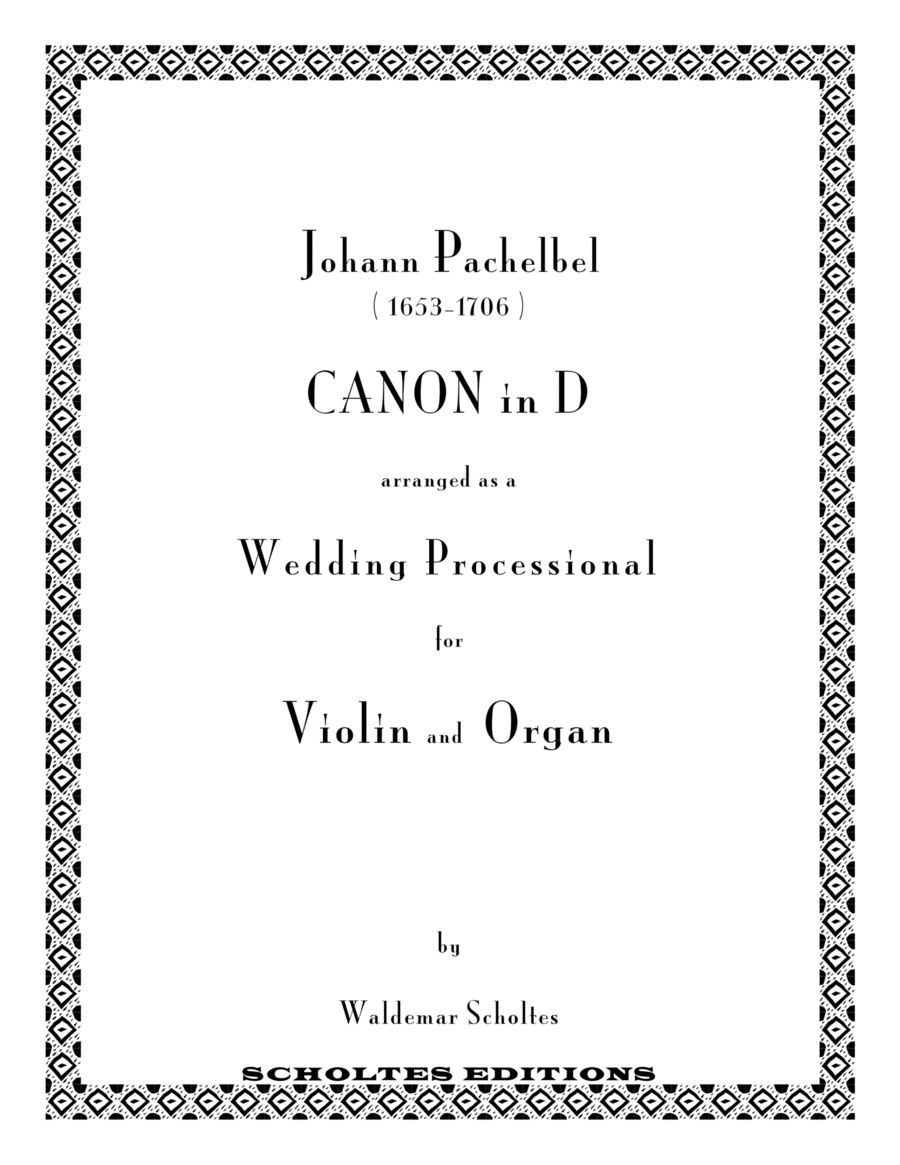 Johann Pachelbel
( 1653-1706 )

CANON in D

arranged as a

Wedding Processional

for

Violin and Organ

by

Waldemar Scholtes

SCHOLTES EDITIONS